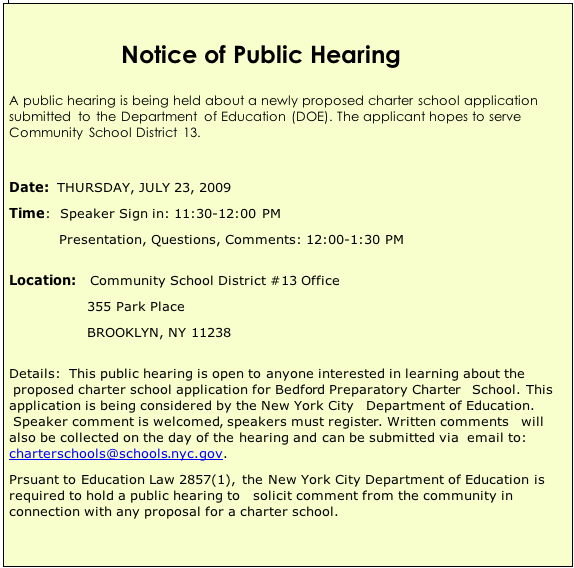 Notice of Public Hearing

A public hearing is being held about a newly proposed charter school application submitted to the Department of Education (DOE). The applicant hopes to serve Community School District 13.

Date: THURSDAY, JULY 23, 2009

Time: Speaker Sign in: 11:30-12:00 PM

Presentation, Questions, Comments: 12:00-1:30 PM

Location: Community School District #13 Office

355 Park Place

BROOKLYN, NY 11238

Details: This public hearing is open to anyone interested in learning about the proposed charter school application for Bedford Preparatory Charter School. This application is being considered by the New York City Department of Education. Speaker comment is welcomed, speakers must register. Written comments will also be collected on the day of the hearing and can be submitted via email to: charterschools@schools.nyc.gov.

Prsuant to Education Law 2857(1), the New York City Department of Education is required to hold a public hearing to solicit comment from the community in connection with any proposal for a charter school.